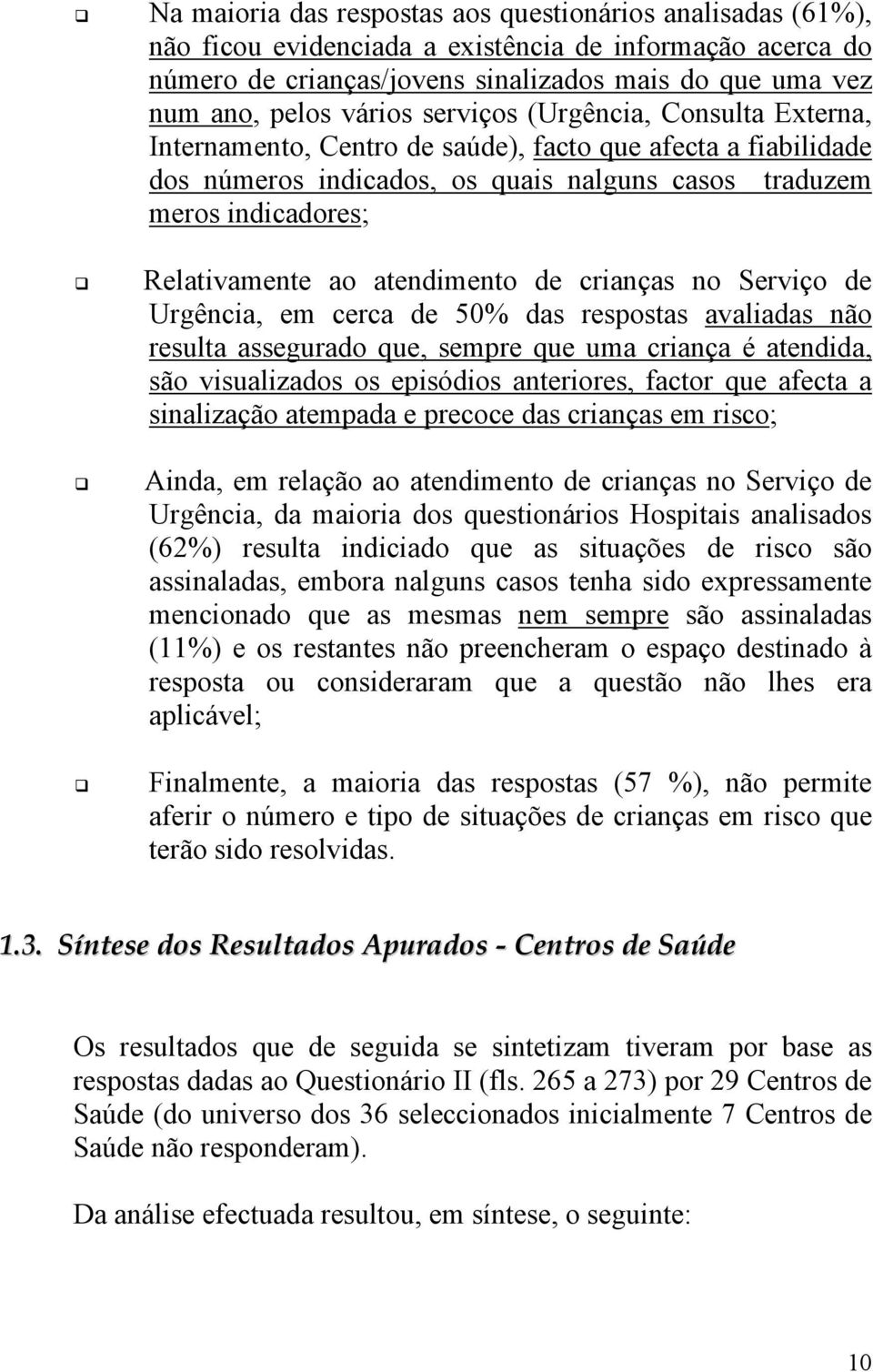 Na maioria das respostas aos questionários analisadas (61%), não ficou evidenciada a existência de informação acerca do número de crianças/jovens sinalizados mais do que uma vez num ano, pelos vários serviços (Urgência, Consulta Externa, Internamento, Centro de saúde), facto que afecta a fiabilidade dos números indicados, os quais nalguns casos traduzem meros indicadores;

Relativamente ao atendimento de crianças no Serviço de Urgência, em cerca de 50% das respostas avaliadas não resulta assegurado que, sempre que uma criança é atendida, são visualizados os episódios anteriores, factor que afecta a sinalização atempada e precoce das crianças em risco;

Ainda, em relação ao atendimento de crianças no Serviço de Urgência, da maioria dos questionários Hospitais analisados (62%) resulta indiciado que as situações de risco são assinaladas, embora nalguns casos tenha sido expressamente mencionado que as mesmas nem sempre são assinaladas (11%) e os restantes não preencheram o espaço destinado à resposta ou consideraram que a questão não lhes era aplicável;

Finalmente, a maioria das respostas (57 %), não permite aferir o número e tipo de situações de crianças em risco que terão sido resolvidas.

1.3. Síntese dos Resultados Apurados - Centros de Saúde

Os resultados que de seguida se sintetizam tiveram por base as respostas dadas ao Questionário II (fls. 265 a 273) por 29 Centros de Saúde (do universo dos 36 seleccionados inicialmente 7 Centros de Saúde não responderam).

Da análise efectuada resultou, em síntese, o seguinte:

10